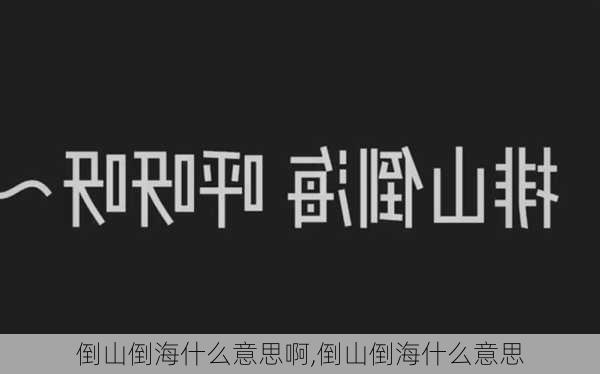 排山倒海 呼呀呀～

倒山倒海什么意思啊,倒山倒海什么意思